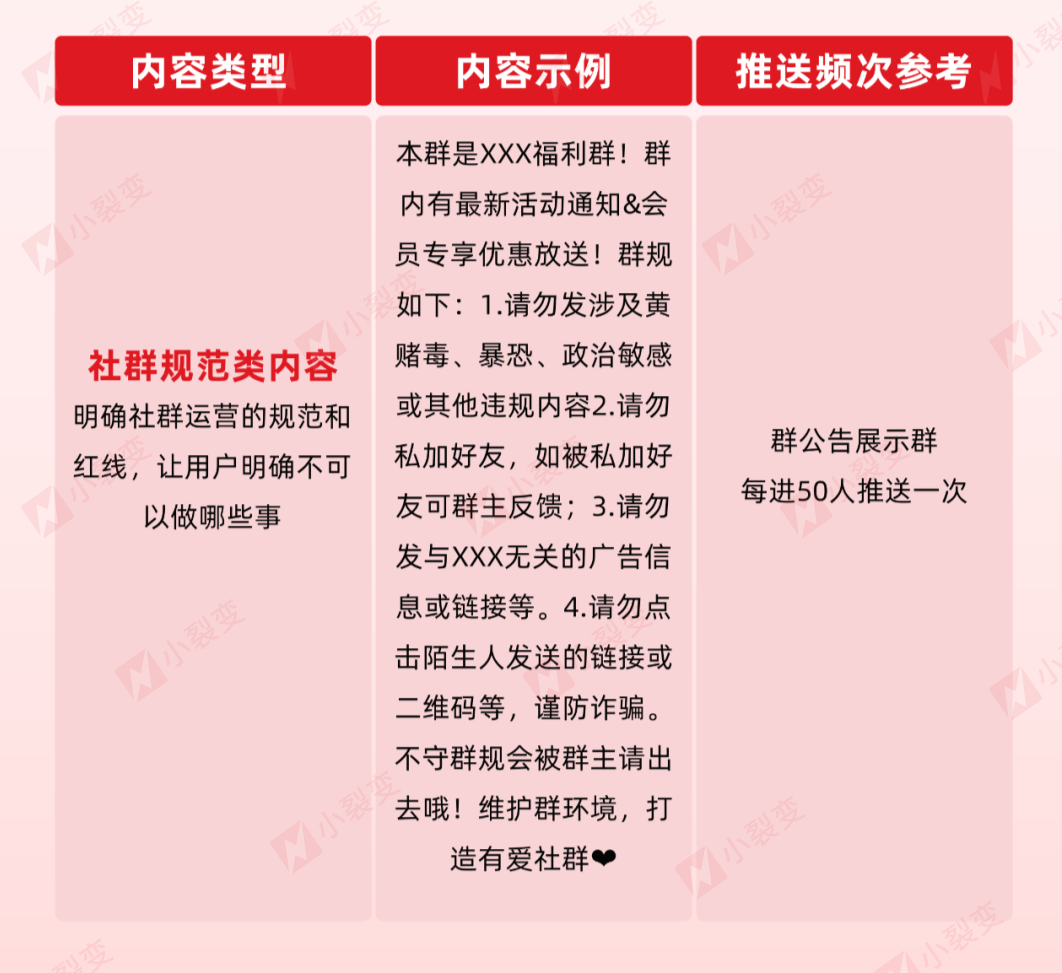 | 内容类型 | 内容示例 | 推送频次参考 |
|---|---|---|
| 社群规范类内容 明确社群运营的规范和红线，让用户明确不可以做哪些事 | 本群是XXX福利群！群内有最新活动通知&会员专享优惠放送！群规如下：1.请勿发涉及黄赌毒、暴恐、政治敏感或其他违规内容2.请勿私加好友，如被私加好友可群主反馈；3.请勿发与XXX无关的广告信息或链接等。4.请勿点击陌生人发送的链接或二维码等，谨防诈骗。不守群规会被群主请出去哦！维护群环境，打造有爱社群❤ | 群公告展示群 每进50人推送一次 |

小裂变